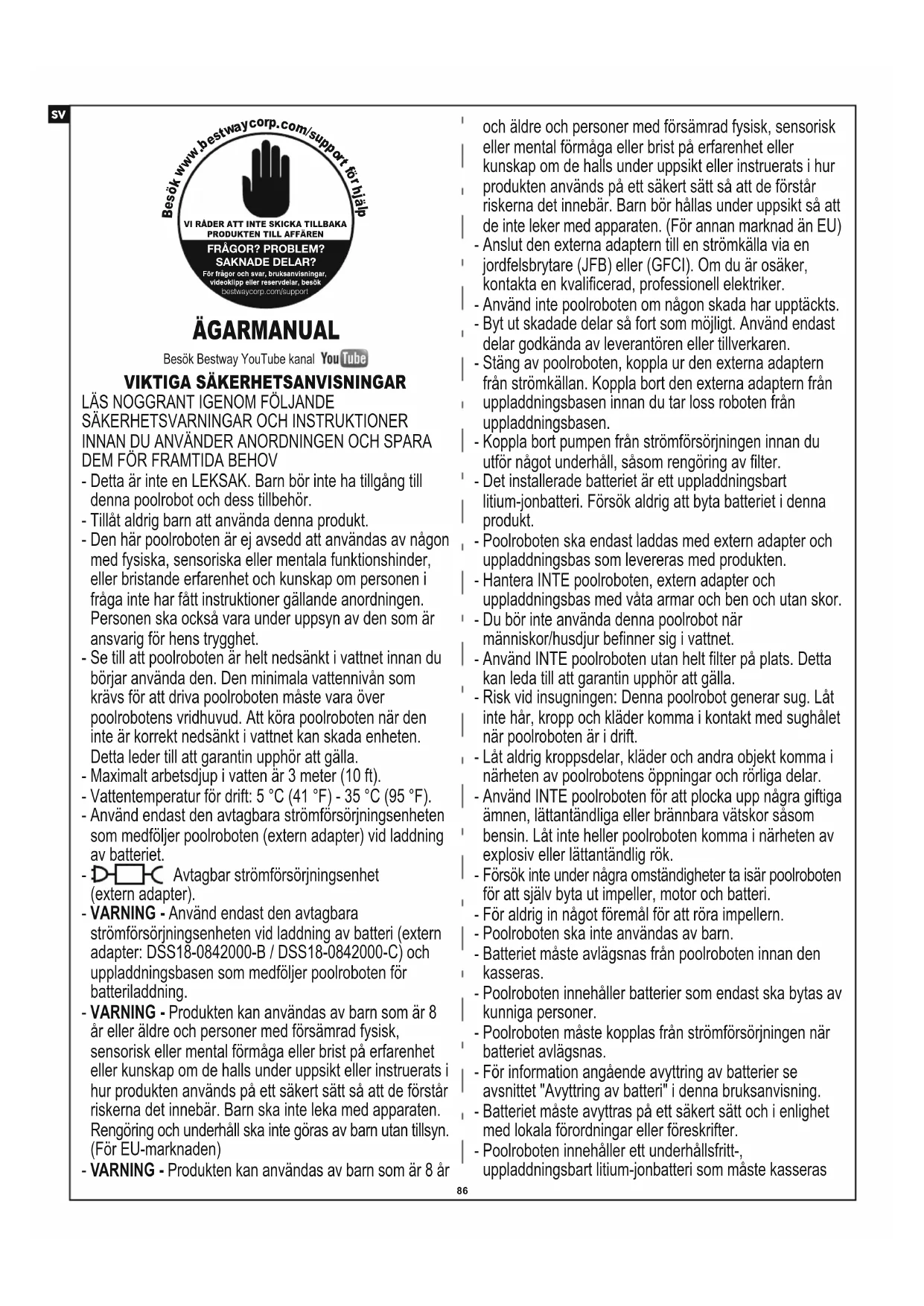 SV

Besök www.bestwaycorp.com/support för hjälp

VI RÅDER ATT INTE SKICKA TILLBAKA PRODUKTEN TILL AFFÄREN

FRÅGOR? PROBLEM? SAKNADE DELAR?

För frågor och svar, bruksanvisningar, videoklipp eller reservdelar, besök bestwaycorp.com/support

ÄGARMANUAL

Besök Bestway YouTube kanal YouTube

VIKTIGA SÄKERHETSANVISNINGAR

LÄS NOGGRANT IGENOM FÖLJANDE SÄKERHETSVARNINGAR OCH INSTRUKTIONER INNAN DU ANVÄNDER ANORDNINGEN OCH SPARA DEM FÖR FRAMTIDA BEHOV

- Detta är inte en LEKSAK. Barn bör inte ha tillgång till denna poolrobot och dess tillbehör.
- Tillåt aldrig barn att använda denna produkt.
- Den här poolroboten är ej avsedd att användas av någon med fysiska, sensoriska eller mentala funktionshinder, eller bristande erfarenhet och kunskap om personen i fråga inte har fått instruktioner gällande anordningen. Personen ska också vara under uppsyn av den som är ansvarig för hens trygghet.
- Se till att poolroboten är helt nedsänkt i vattnet innan du börjar använda den. Den minimala vattennivån som krävs för att driva poolroboten måste vara över poolrobotens vridhuvud. Att köra poolroboten när den inte är korrekt nedsänkt i vattnet kan skada enheten. Detta leder till att garantin upphör att gälla.
- Maximalt arbetsdjup i vatten är 3 meter (10 ft).
- Vattentemperatur för drift: 5 °C (41 °F) - 35 °C (95 °F).
- Använd endast den avtagbara strömförsörjningsenheten som medföljer poolroboten (extern adapter) vid laddning av batteriet.
- Avtagbar strömförsörjningsenhet (extern adapter).
- VARNING - Använd endast den avtagbara strömförsörjningsenheten vid laddning av batteri (extern adapter: DSS18-0842000-B / DSS18-0842000-C) och uppladdningsbasen som medföljer poolroboten för batteriladdning.
- VARNING - Produkten kan användas av barn som är 8 år eller äldre och personer med försämrad fysisk, sensorisk eller mental förmåga eller brist på erfarenhet eller kunskap om de halls under uppsikt eller instruerats i hur produkten används på ett säkert sätt så att de förstår riskerna det innebär. Barn ska inte leka med apparaten. Rengöring och underhåll ska inte göras av barn utan tillsyn. (För EU-marknaden)
- VARNING - Produkten kan användas av barn som är 8 år och äldre och personer med försämrad fysisk, sensorisk eller mental förmåga eller brist på erfarenhet eller kunskap om de halls under uppsikt eller instruerats i hur produkten används på ett säkert sätt så att de förstår riskerna det innebär. Barn bör hållas under uppsikt så att de inte leker med apparaten. (För annan marknad än EU)
- Anslut den externa adaptern till en strömkälla via en jordfelsbrytare (JFB) eller (GFCI). Om du är osäker, kontakta en kvalificerad, professionell elektriker.
- Använd inte poolroboten om någon skada har upptäckts.
- Byt ut skadade delar så fort som möjligt. Använd endast delar godkända av leverantören eller tillverkaren.
- Stäng av poolroboten, koppla ur den externa adaptern från strömkällan. Koppla bort den externa adaptern från uppladdningsbasen innan du tar loss roboten från uppladdningsbasen.
- Koppla bort pumpen från strömförsörjningen innan du utför något underhåll, såsom rengöring av filter.
- Det installerade batteriet är ett uppladdningsbart litium-jonbatteri. Försök aldrig att byta batteriet i denna produkt.
- Poolroboten ska endast laddas med extern adapter och uppladdningsbas som levereras med produkten.
- Hantera INTE poolroboten, extern adapter och uppladdningsbas med våta armar och ben och utan skor.
- Du bör inte använda denna poolrobot när människor/husdjur befinner sig i vattnet.
- Använd INTE poolroboten utan helt filter på plats. Detta kan leda till att garantin upphör att gälla.
- Risk vid insugningen: Denna poolrobot generar sug. Låt inte hår, kropp och kläder komma i kontakt med sughålet när poolroboten är i drift.
- Låt aldrig kroppsdelar, kläder och andra objekt komma i närheten av poolrobotens öppningar och rörliga delar.
- Använd INTE poolroboten för att plocka upp några giftiga ämnen, lättantändliga eller brännbara vätskor såsom bensin. Låt inte heller poolroboten komma i närheten av explosiv eller lättantändlig rök.
- Försök inte under några omständigheter ta isär poolroboten för att själv byta ut impeller, motor och batteri.
- För aldrig in något föremål för att röra impellern.
- Poolroboten ska inte användas av barn.
- Batteriet måste avlägsnas från poolroboten innan den kasseras.
- Poolroboten innehåller batterier som endast ska bytas av kunniga personer.
- Poolroboten måste kopplas från strömförsörjningen när batteriet avlägsnas.
- För information angående avyttring av batterier se avsnittet "Avyttring av batteri" i denna bruksanvisning.
- Batteriet måste avyttras på ett säkert sätt och i enlighet med lokala förordningar eller föreskrifter.
- Poolroboten innehåller ett underhållsfritt-, uppladdningsbart litium-jonbatteri som måste kasseras

86